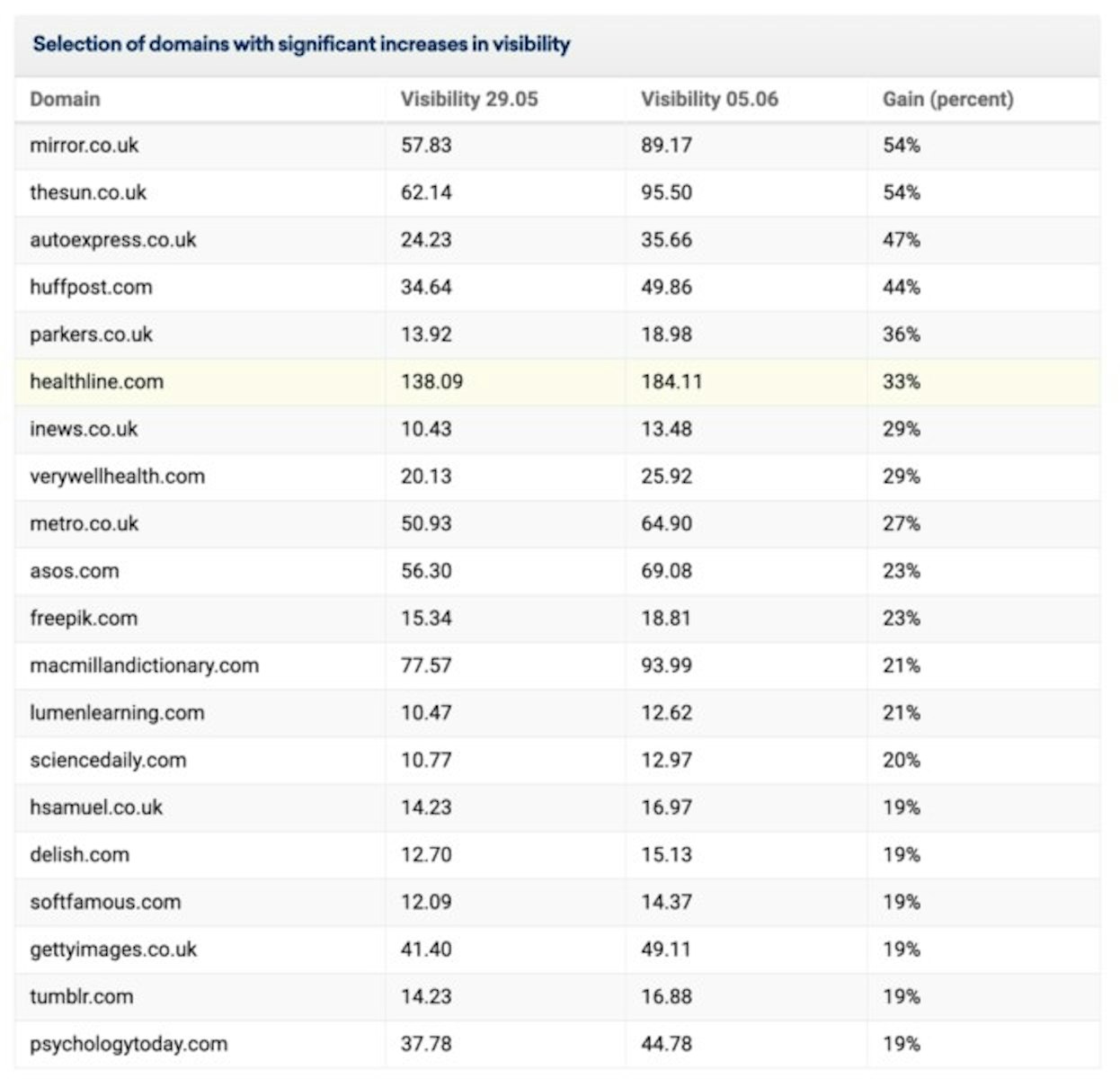 Selection of domains with significant increases in visibility

| Domain | Visibility 29.05 | Visibility 05.06 | Gain (percent) |
|---|---|---|---|
| mirror.co.uk | 57.83 | 89.17 | 54% |
| thesun.co.uk | 62.14 | 95.50 | 54% |
| autoexpress.co.uk | 24.23 | 35.66 | 47% |
| huffpost.com | 34.64 | 49.86 | 44% |
| parkers.co.uk | 13.92 | 18.98 | 36% |
| healthline.com | 138.09 | 184.11 | 33% |
| inews.co.uk | 10.43 | 13.48 | 29% |
| verywellhealth.com | 20.13 | 25.92 | 29% |
| metro.co.uk | 50.93 | 64.90 | 27% |
| asos.com | 56.30 | 69.08 | 23% |
| freepik.com | 15.34 | 18.81 | 23% |
| macmillandictionary.com | 77.57 | 93.99 | 21% |
| lumenlearning.com | 10.47 | 12.62 | 21% |
| sciencedaily.com | 10.77 | 12.97 | 20% |
| hsamuel.co.uk | 14.23 | 16.97 | 19% |
| delish.com | 12.70 | 15.13 | 19% |
| softfamous.com | 12.09 | 14.37 | 19% |
| gettyimages.co.uk | 41.40 | 49.11 | 19% |
| tumblr.com | 14.23 | 16.88 | 19% |
| psychologytoday.com | 37.78 | 44.78 | 19% |